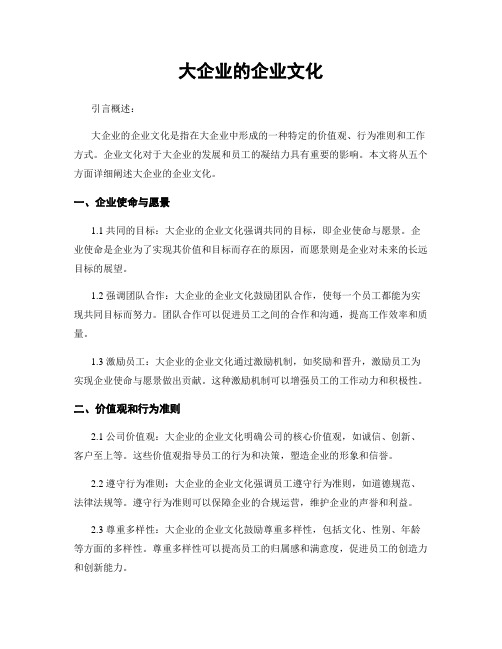 大企业的企业文化

引言概述：

大企业的企业文化是指在大企业中形成的一种特定的价值观、行为准则和工作方式。企业文化对于大企业的发展和员工的凝结力具有重要的影响。本文将从五个方面详细阐述大企业的企业文化。

一、企业使命与愿景

1.1 共同的目标：大企业的企业文化强调共同的目标，即企业使命与愿景。企业使命是企业为了实现其价值和目标而存在的原因，而愿景则是企业对未来的长远目标的展望。

1.2 强调团队合作：大企业的企业文化鼓励团队合作，使每一个员工都能为实现共同目标而努力。团队合作可以促进员工之间的合作和沟通，提高工作效率和质量。

1.3 激励员工：大企业的企业文化通过激励机制，如奖励和晋升，激励员工为实现企业使命与愿景做出贡献。这种激励机制可以增强员工的工作动力和积极性。

二、价值观和行为准则

2.1 公司价值观：大企业的企业文化明确公司的核心价值观，如诚信、创新、客户至上等。这些价值观指导员工的行为和决策，塑造企业的形象和信誉。

2.2 遵守行为准则：大企业的企业文化强调员工遵守行为准则，如道德规范、法律法规等。遵守行为准则可以保障企业的合规运营，维护企业的声誉和利益。

2.3 尊重多样性：大企业的企业文化鼓励尊重多样性，包括文化、性别、年龄等方面的多样性。尊重多样性可以提高员工的归属感和满意度，促进员工的创造力和创新能力。